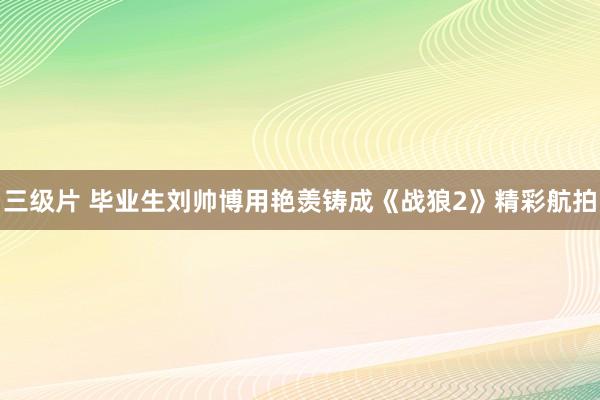 三级片 毕业生刘帅博用艳羡铸成《战狼2》精彩航拍